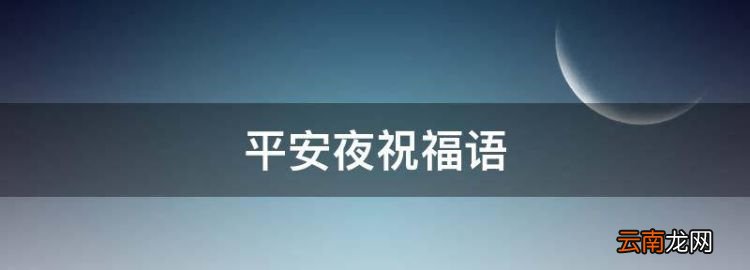 平安夜祝福语

云南龙网